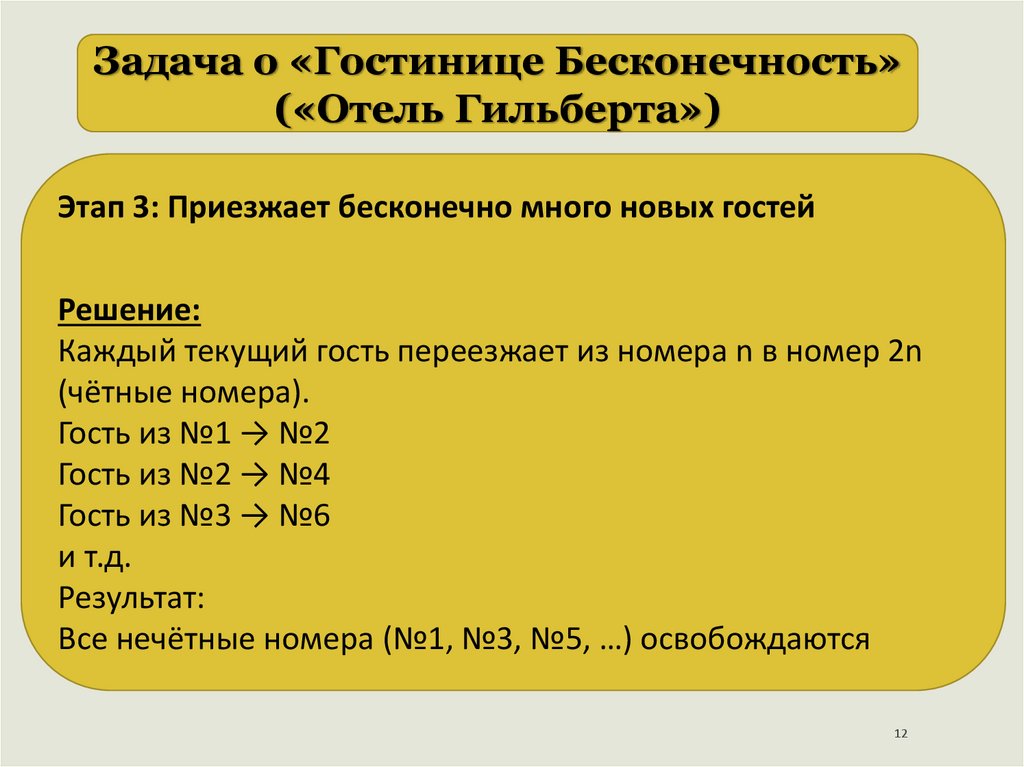 Задача о «Гостинице Бесконечность» («Отель Гильберта»)

Этап 3: Приезжает бесконечно много новых гостей

Решение:
Каждый текущий гость переезжает из номера n в номер 2n (чётные номера).
Гость из №1 → №2
Гость из №2 → №4
Гость из №3 → №6
и т.д.
Результат:
Все нечётные номера (№1, №3, №5, …) освобождаются

12